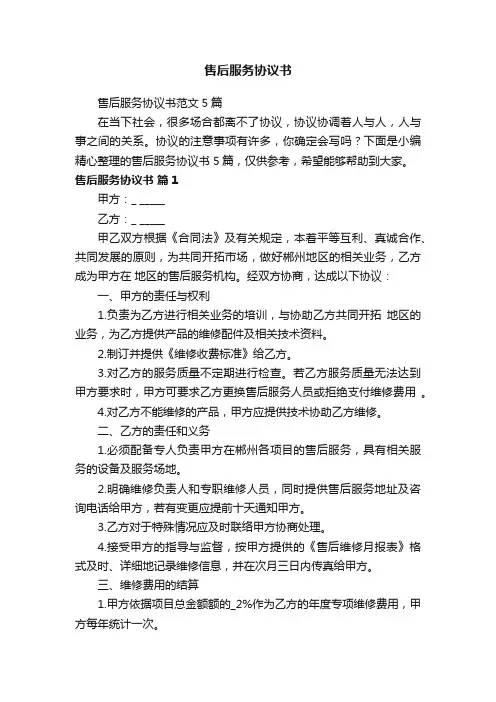 售后服务协议书

售后服务协议书范文 5 篇

在当下社会，很多场合都离不了协议，协议协调着人与人，人与事之间的关系。协议的注意事项有许多，你确定会写吗？下面是小编精心整理的售后服务协议书 5 篇，仅供参考，希望能够帮助到大家。

售后服务协议书 篇 1

甲方：_ _____

乙方：_ _____

甲乙双方根据《合同法》及有关规定，本着平等互利、真诚合作、共同发展的原则，为共同开拓市场，做好郴州地区的相关业务，乙方成为甲方在 地区的售后服务机构。经双方协商，达成以下协议：

一、甲方的责任与权利

1.负责为乙方进行相关业务的培训，与协助乙方共同开拓 地区的业务，为乙方提供产品的维修配件及相关技术资料。

2.制订并提供《维修收费标准》给乙方。

3.对乙方的服务质量不定期进行检查。若乙方服务质量无法达到甲方要求时，甲方可要求乙方更换售后服务人员或拒绝支付维修费用 。

4.对乙方不能维修的产品，甲方应提供技术协助乙方维修。

二、乙方的责任和义务

1.必须配备专人负责甲方在郴州各项目的售后服务，具有相关服务的设备及服务场地。

2.明确维修负责人和专职维修人员，同时提供售后服务地址及咨询电话给甲方，若有变更应提前十天通知甲方。

3.乙方对于特殊情况应及时联络甲方协商处理。

4.接受甲方的指导与监督，按甲方提供的《售后维修月报表》格式及时、详细地记录维修信息，并在次月三日内传真给甲方。

三、维修费用的结算

1.甲方依据项目总金额额的_2%作为乙方的年度专项维修费用，甲方每年统计一次。